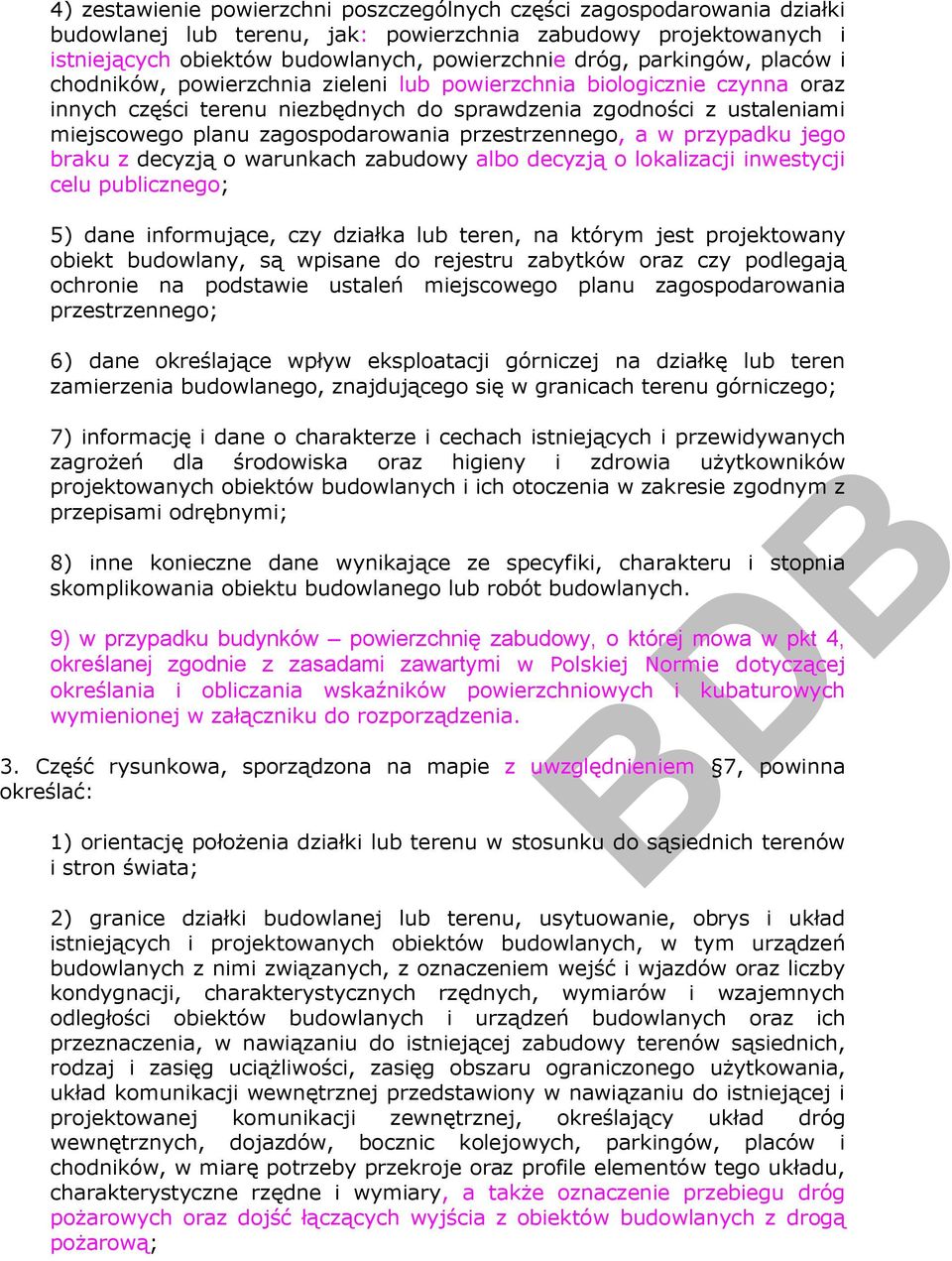 4) zestawienie powierzchni poszczególnych części zagospodarowania działki budowlanej lub terenu, jak: powierzchnia zabudowy projektowanych i istniejących obiektów budowlanych, powierzchnie dróg, parkingów, placów i chodników, powierzchnia zieleni lub powierzchnia biologicznie czynna oraz innych części terenu niezbędnych do sprawdzenia zgodności z ustaleniami miejscowego planu zagospodarowania przestrzennego, a w przypadku jego braku z decyzją o warunkach zabudowy albo decyzją o lokalizacji inwestycji celu publicznego;

5) dane informujące, czy działka lub teren, na którym jest projektowany obiekt budowlany, są wpisane do rejestru zabytków oraz czy podlegają ochronie na podstawie ustaleń miejscowego planu zagospodarowania przestrzennego;

6) dane określające wpływ eksploatacji górniczej na działkę lub teren zamierzenia budowlanego, znajdującego się w granicach terenu górniczego;

7) informację i dane o charakterze i cechach istniejących i przewidywanych zagrożeń dla środowiska oraz higieny i zdrowia użytkowników projektowanych obiektów budowlanych i ich otoczenia w zakresie zgodnym z przepisami odrębnymi;

8) inne konieczne dane wynikające ze specyfiki, charakteru i stopnia skomplikowania obiektu budowlanego lub robót budowlanych.

9) w przypadku budynków – powierzchnię zabudowy, o której mowa w pkt 4, określanej zgodnie z zasadami zawartymi w Polskiej Normie dotyczącej określania i obliczania wskaźników powierzchniowych i kubaturowych wymienionej w załączniku do rozporządzenia.

3. Część rysunkowa, sporządzona na mapie z uwzględnieniem §7, powinna określać:

1) orientację położenia działki lub terenu w stosunku do sąsiednich terenów i stron świata;

2) granice działki budowlanej lub terenu, usytuowanie, obrys i układ istniejących i projektowanych obiektów budowlanych, w tym urządzeń budowlanych z nimi związanych, z oznaczeniem wejść i wjazdów oraz liczby kondygnacji, charakterystycznych rzędnych, wymiarów i wzajemnych odległości obiektów budowlanych i urządzeń budowlanych oraz ich przeznaczenia, w nawiązaniu do istniejącej zabudowy terenów sąsiednich, rodzaj i zasięg uciążliwości, zasięg obszaru ograniczonego użytkowania, układ komunikacji wewnętrznej przedstawiony w nawiązaniu do istniejącej i projektowanej komunikacji zewnętrznej, określający układ dróg wewnętrznych, dojazdów, bocznic kolejowych, parkingów, placów i chodników, w miarę potrzeby przekroje oraz profile elementów tego układu, charakterystyczne rzędne i wymiary, a także oznaczenie przebiegu dróg pożarowych oraz dojść łączących wyjścia z obiektów budowlanych z drogą pożarową;

BDB